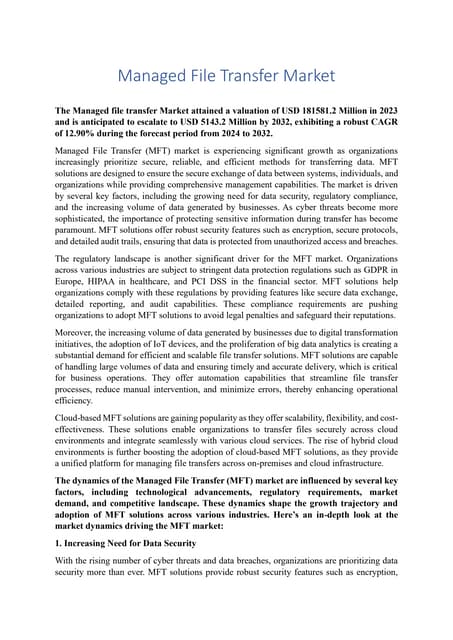 Managed File Transfer Market

The Managed file transfer Market attained a valuation of USD 181581.2 Million in 2023 and is anticipated to escalate to USD 5143.2 Million by 2032, exhibiting a robust CAGR of 12.90% during the forecast period from 2024 to 2032.

Managed File Transfer (MFT) market is experiencing significant growth as organizations increasingly prioritize secure, reliable, and efficient methods for transferring data. MFT solutions are designed to ensure the secure exchange of data between systems, individuals, and organizations while providing comprehensive management capabilities. The market is driven by several key factors, including the growing need for data security, regulatory compliance, and the increasing volume of data generated by businesses. As cyber threats become more sophisticated, the importance of protecting sensitive information during transfer has become paramount. MFT solutions offer robust security features such as encryption, secure protocols, and detailed audit trails, ensuring that data is protected from unauthorized access and breaches.

The regulatory landscape is another significant driver for the MFT market. Organizations across various industries are subject to stringent data protection regulations such as GDPR in Europe, HIPAA in healthcare, and PCI DSS in the financial sector. MFT solutions help organizations comply with these regulations by providing features like secure data exchange, detailed reporting, and audit capabilities. These compliance requirements are pushing organizations to adopt MFT solutions to avoid legal penalties and safeguard their reputations.

Moreover, the increasing volume of data generated by businesses due to digital transformation initiatives, the adoption of IoT devices, and the proliferation of big data analytics is creating a substantial demand for efficient and scalable file transfer solutions. MFT solutions are capable of handling large volumes of data and ensuring timely and accurate delivery, which is critical for business operations. They offer automation capabilities that streamline file transfer processes, reduce manual intervention, and minimize errors, thereby enhancing operational efficiency.

Cloud-based MFT solutions are gaining popularity as they offer scalability, flexibility, and cost-effectiveness. These solutions enable organizations to transfer files securely across cloud environments and integrate seamlessly with various cloud services. The rise of hybrid cloud environments is further boosting the adoption of cloud-based MFT solutions, as they provide a unified platform for managing file transfers across on-premises and cloud infrastructure.

The dynamics of the Managed File Transfer (MFT) market are influenced by several key factors, including technological advancements, regulatory requirements, market demand, and competitive landscape. These dynamics shape the growth trajectory and adoption of MFT solutions across various industries. Here's an in-depth look at the market dynamics driving the MFT market:

1. Increasing Need for Data Security

With the rising number of cyber threats and data breaches, organizations are prioritizing data security more than ever. MFT solutions provide robust security features such as encryption,